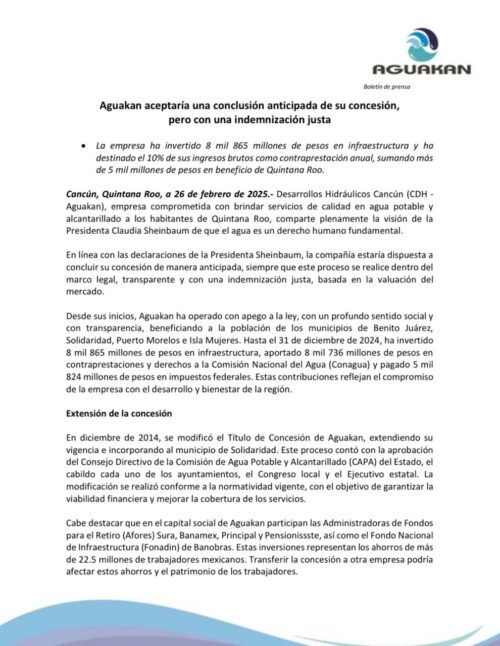 AGUAKAN

Boletín de prensa

Aguakan aceptaría una conclusión anticipada de su concesión, pero con una indemnización justa

• La empresa ha invertido 8 mil 865 millones de pesos en infraestructura y ha destinado el 10% de sus ingresos brutos como contraprestación anual, sumando más de 5 mil millones de pesos en beneficio de Quintana Roo.

Cancún, Quintana Roo, a 26 de febrero de 2025.- Desarrollos Hidráulicos Cancún (CDH - Aguakan), empresa comprometida con brindar servicios de calidad en agua potable y alcantarillado a los habitantes de Quintana Roo, comparte plenamente la visión de la Presidenta Claudia Sheinbaum de que el agua es un derecho humano fundamental.

En línea con las declaraciones de la Presidenta Sheinbaum, la compañía estaría dispuesta a concluir su concesión de manera anticipada, siempre que este proceso se realice dentro del marco legal, transparente y con una indemnización justa, basada en la valuación del mercado.

Desde sus inicios, Aguakan ha operado con apego a la ley, con un profundo sentido social y con transparencia, beneficiando a la población de los municipios de Benito Juárez, Solidaridad, Puerto Morelos e Isla Mujeres. Hasta el 31 de diciembre de 2024, ha invertido 8 mil 865 millones de pesos en infraestructura, aportado 8 mil 736 millones de pesos en contraprestaciones y derechos a la Comisión Nacional del Agua (Conagua) y pagado 5 mil 824 millones de pesos en impuestos federales. Estas contribuciones reflejan el compromiso de la empresa con el desarrollo y bienestar de la región.

Extensión de la concesión

En diciembre de 2014, se modificó el Título de Concesión de Aguakan, extendiendo su vigencia e incorporando al municipio de Solidaridad. Este proceso contó con la aprobación del Consejo Directivo de la Comisión de Agua Potable y Alcantarillado (CAPA) del Estado, el cabildo cada uno de los ayuntamientos, el Congreso local y el Ejecutivo estatal. La modificación se realizó conforme a la normatividad vigente, con el objetivo de garantizar la viabilidad financiera y mejorar la cobertura de los servicios.

Cabe destacar que en el capital social de Aguakan participan las Administradoras de Fondos para el Retiro (Afores) Sura, Banamex, Principal y Pensionissste, así como el Fondo Nacional de Infraestructura (Fonadin) de Banobras. Estas inversiones representan los ahorros de más de 22.5 millones de trabajadores mexicanos. Transferir la concesión a otra empresa podría afectar estos ahorros y el patrimonio de los trabajadores.